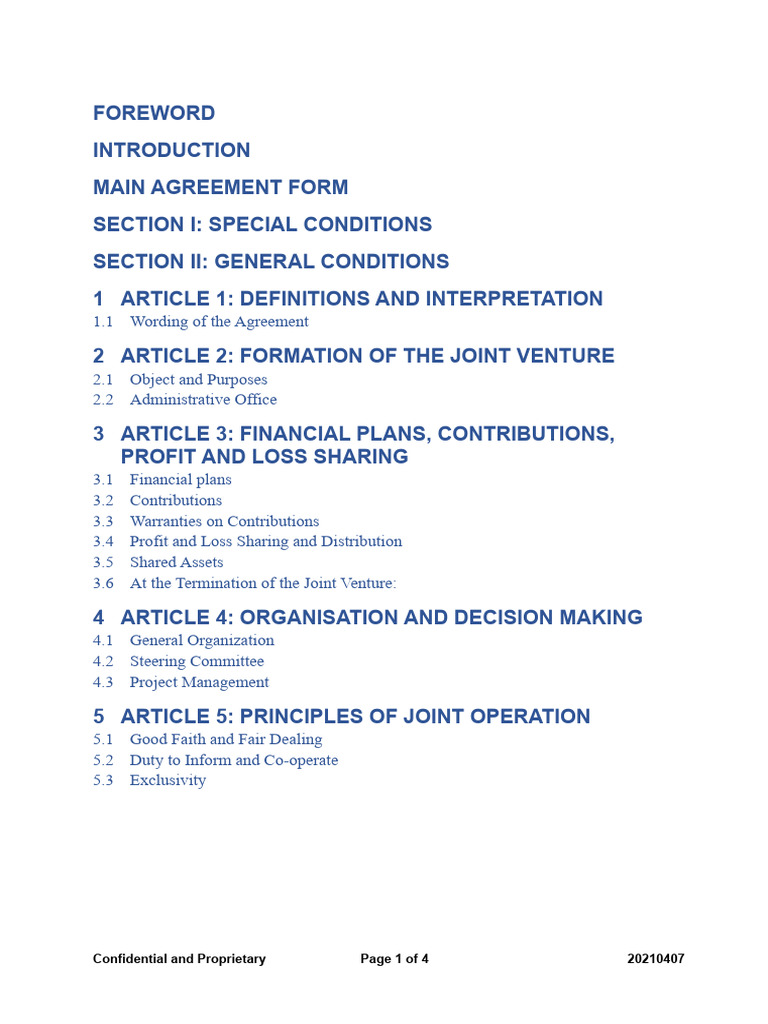 FOREWORD

INTRODUCTION

MAIN AGREEMENT FORM

SECTION I: SPECIAL CONDITIONS

SECTION II: GENERAL CONDITIONS

1 ARTICLE 1: DEFINITIONS AND INTERPRETATION

1.1 Wording of the Agreement

2 ARTICLE 2: FORMATION OF THE JOINT VENTURE

2.1 Object and Purposes
2.2 Administrative Office

3 ARTICLE 3: FINANCIAL PLANS, CONTRIBUTIONS, PROFIT AND LOSS SHARING

3.1 Financial plans
3.2 Contributions
3.3 Warranties on Contributions
3.4 Profit and Loss Sharing and Distribution
3.5 Shared Assets
3.6 At the Termination of the Joint Venture:

4 ARTICLE 4: ORGANISATION AND DECISION MAKING

4.1 General Organization
4.2 Steering Committee
4.3 Project Management

5 ARTICLE 5: PRINCIPLES OF JOINT OPERATION

5.1 Good Faith and Fair Dealing
5.2 Duty to Inform and Co-operate
5.3 Exclusivity

Confidential and Proprietary Page 1 of 4 20210407